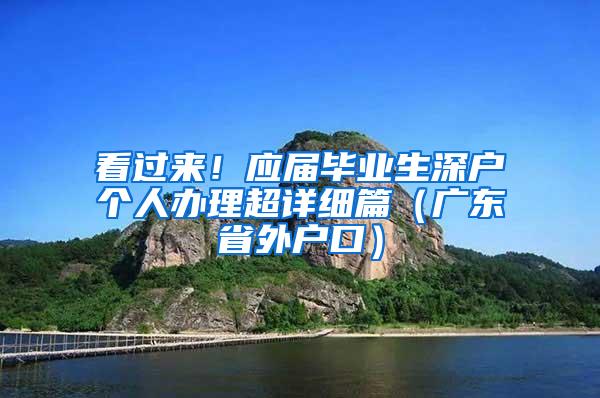 看过来！应届毕业生深户个人办理超详细篇（广东省外户口）